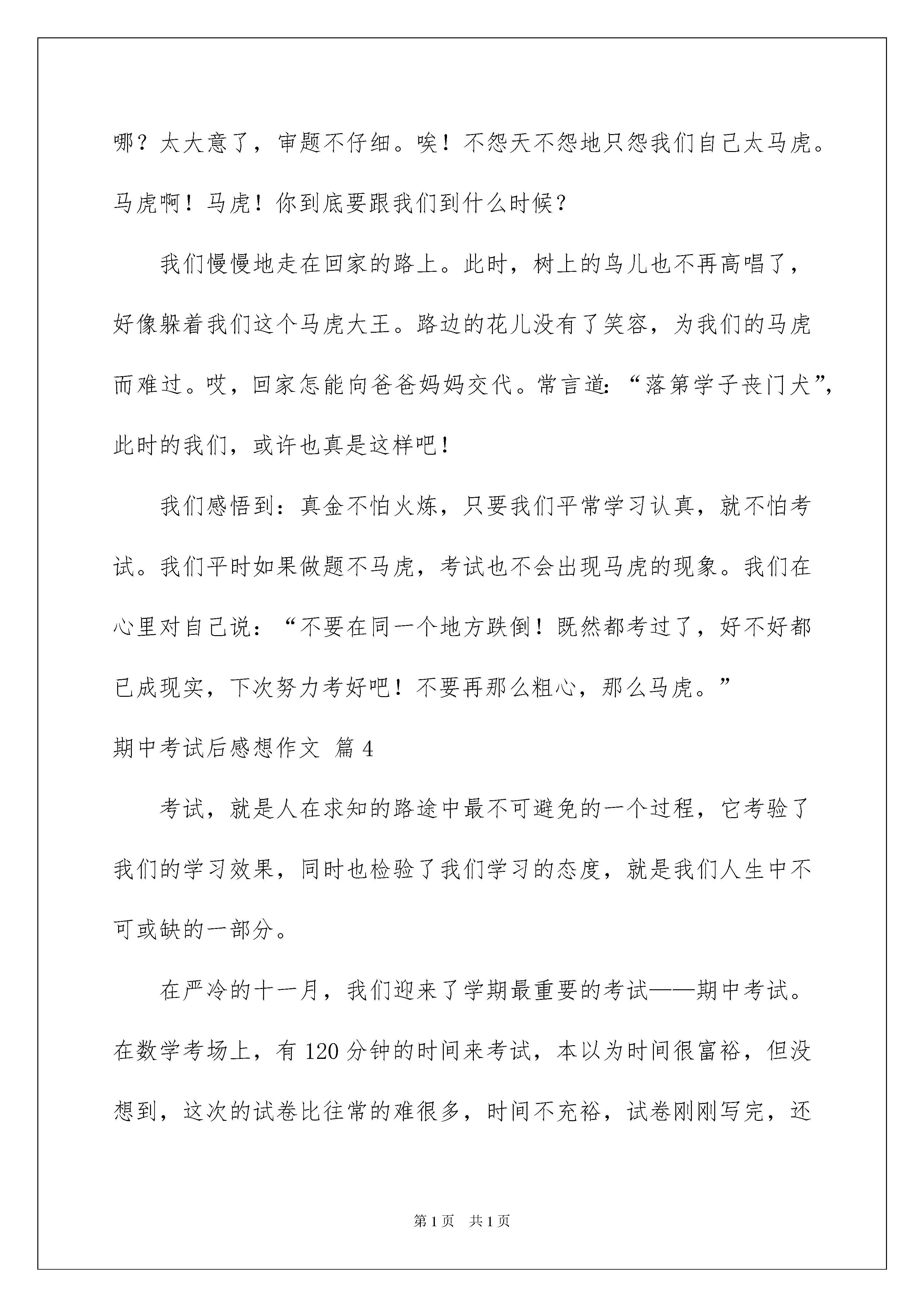 哪？太大意了，审题不仔细。唉！不怨天不怨地只怨我们自己太马虎。马虎啊！马虎！你到底要跟我们到什么时候？

我们慢慢地走在回家的路上。此时，树上的鸟儿也不再高唱了，好像躲着我们这个马虎大王。路边的花儿没有了笑容，为我们的马虎而难过。哎，回家怎能向爸爸妈妈交代。常言道：“落第学子丧门犬”，此时的我们，或许也真是这样吧！

我们感悟到：真金不怕火炼，只要我们平常学习认真，就不怕考试。我们平时如果做题不马虎，考试也不会出现马虎的现象。我们在心里对自己说：“不要在同一个地方跌倒！既然都考过了，好不好都已成现实，下次努力考好吧！不要再那么粗心，那么马虎。”

期中考试后感想作文 篇4

考试，就是人在求知的路途中最不可避免的一个过程，它考验了我们的学习效果，同时也检验了我们学习的态度，就是我们人生中不可或缺的一部分。

在严冷的十一月，我们迎来了学期最重要的考试——期中考试。在数学考场上，有120分钟的时间来考试，本以为时间很富裕，但没想到，这次的试卷比往常的难很多，时间不充裕，试卷刚刚写完，还

第1页 共1页